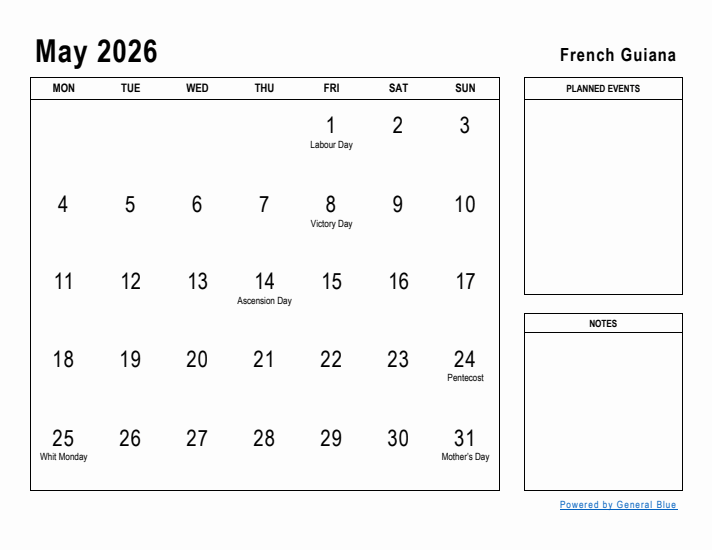 May 2026

French Guiana

| MON | TUE | WED | THU | FRI | SAT | SUN |
|---|---|---|---|---|---|---|
| | | | | 1 Labour Day | 2 | 3 |
| 4 | 5 | 6 | 7 | 8 Victory Day | 9 | 10 |
| 11 | 12 | 13 | 14 Ascension Day | 15 | 16 | 17 |
| 18 | 19 | 20 | 21 | 22 | 23 | 24 Pentecost |
| 25 Whit Monday | 26 | 27 | 28 | 29 | 30 | 31 Mother's Day |

PLANNED EVENTS

NOTES

Powered by General Blue